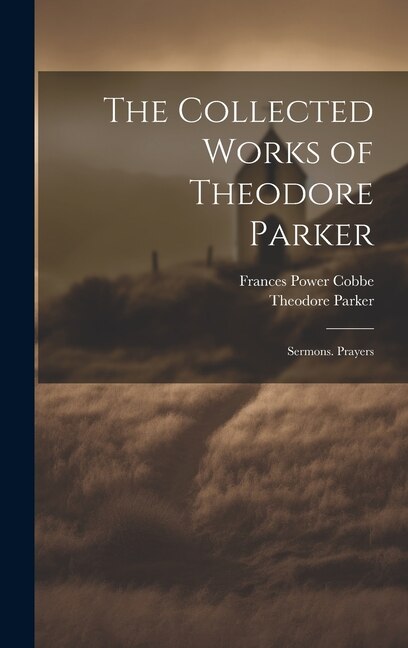 The Collected Works of Theodore Parker

Frances Power Cobbe
Theodore Parker

Sermons. Prayers